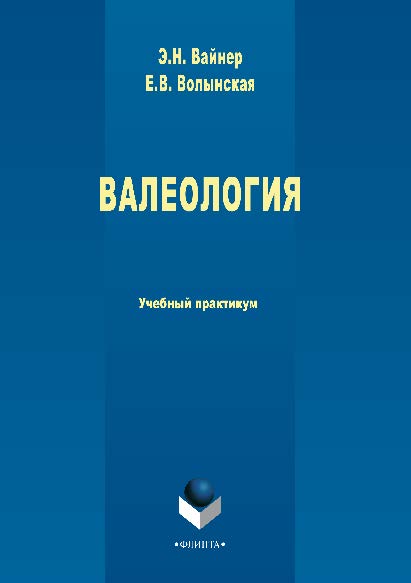 Э.Н. Вайнер
Е.В. Волынская

ВАЛЕОЛОГИЯ

Учебный практикум

•ФЛИНТА•